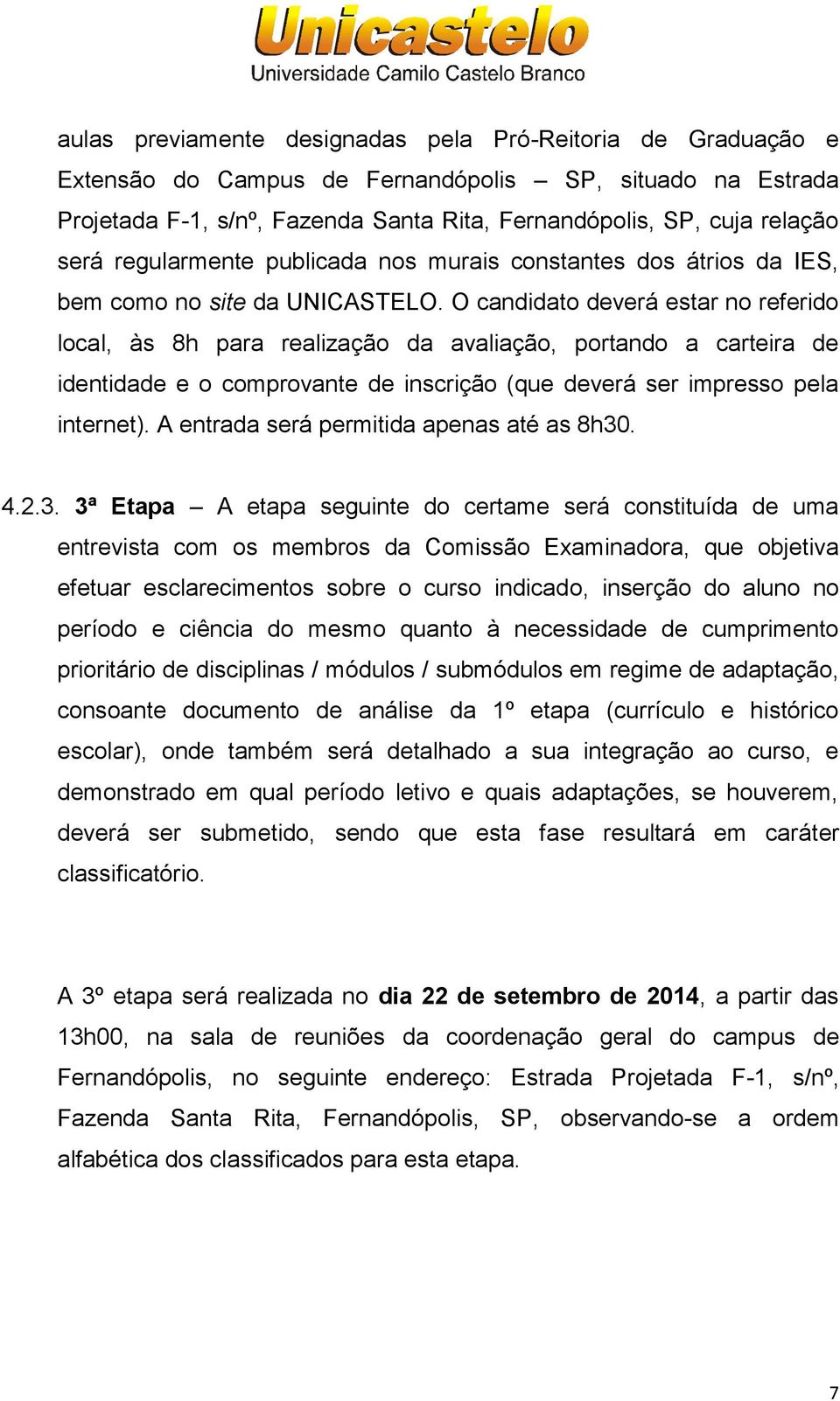 Unicastelo
Universidade Camilo Castelo Branco

aulas previamente designadas pela Pró-Reitoria de Graduação e Extensão do Campus de Fernandópolis – SP, situado na Estrada Projetada F-1, s/nº, Fazenda Santa Rita, Fernandópolis, SP, cuja relação será regularmente publicada nos murais constantes dos átrios da IES, bem como no site da UNICASTELO. O candidato deverá estar no referido local, às 8h para realização da avaliação, portando a carteira de identidade e o comprovante de inscrição (que deverá ser impresso pela internet). A entrada será permitida apenas até as 8h30.

4.2.3. 3ª Etapa – A etapa seguinte do certame será constituída de uma entrevista com os membros da Comissão Examinadora, que objetiva efetuar esclarecimentos sobre o curso indicado, inserção do aluno no período e ciência do mesmo quanto à necessidade de cumprimento prioritário de disciplinas / módulos / submódulos em regime de adaptação, consoante documento de análise da 1º etapa (currículo e histórico escolar), onde também será detalhado a sua integração ao curso, e demonstrado em qual período letivo e quais adaptações, se houverem, deverá ser submetido, sendo que esta fase resultará em caráter classificatório.

A 3º etapa será realizada no dia 22 de setembro de 2014, a partir das 13h00, na sala de reuniões da coordenação geral do campus de Fernandópolis, no seguinte endereço: Estrada Projetada F-1, s/nº, Fazenda Santa Rita, Fernandópolis, SP, observando-se a ordem alfabética dos classificados para esta etapa.

7